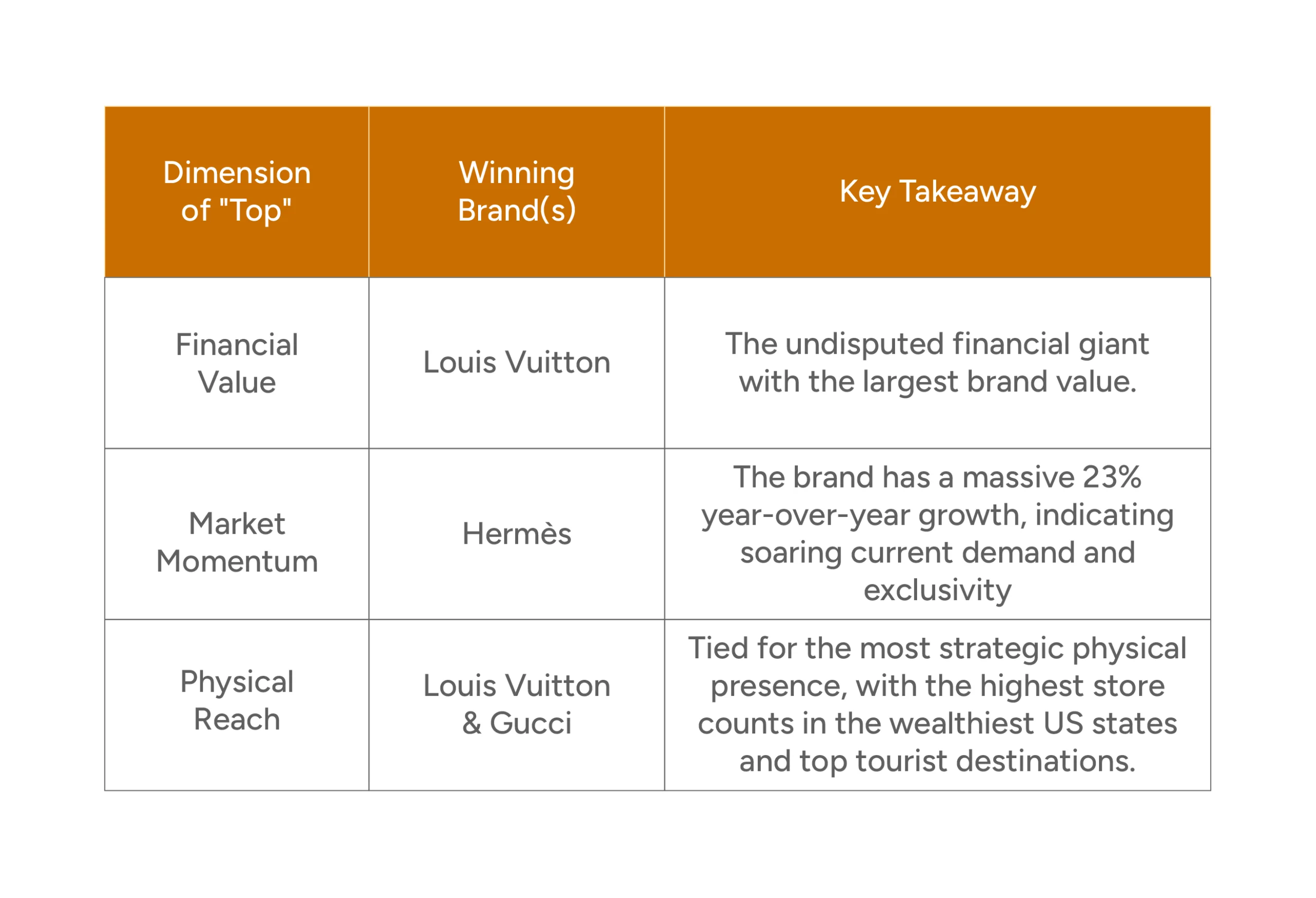 | Dimension of "Top" | Winning Brand(s) | Key Takeaway |
|---|---|---|
| Financial Value | Louis Vuitton | The undisputed financial giant with the largest brand value. |
| Market Momentum | Hermès | The brand has a massive 23% year-over-year growth, indicating soaring current demand and exclusivity |
| Physical Reach | Louis Vuitton & Gucci | Tied for the most strategic physical presence, with the highest store counts in the wealthiest US states and top tourist destinations. |